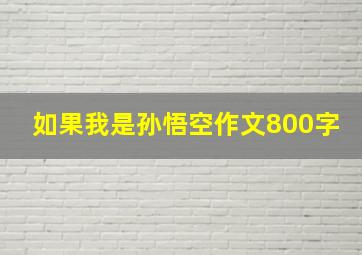 如果我是孙悟空作文800字